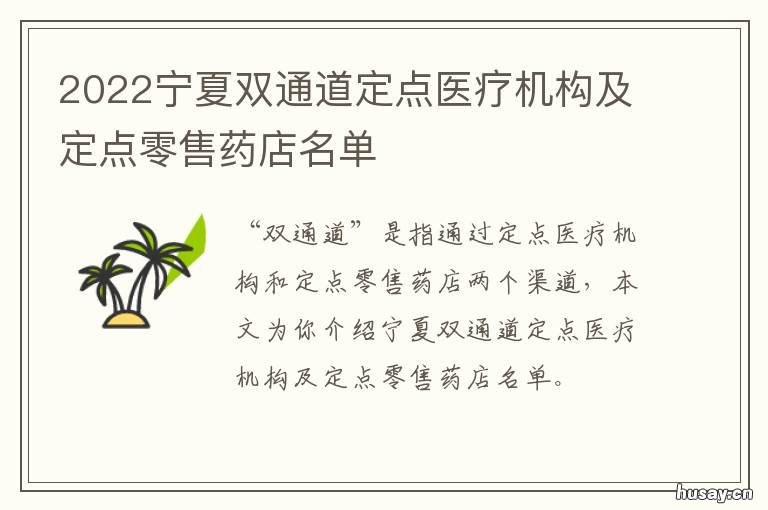 2022宁夏双通道定点医疗机构及定点零售药店名单

“双通道”是指通过定点医疗机构和定点零售药店两个渠道，本文为你介绍宁夏双通道定点医疗机构及定点零售药店名单。

husay.cn